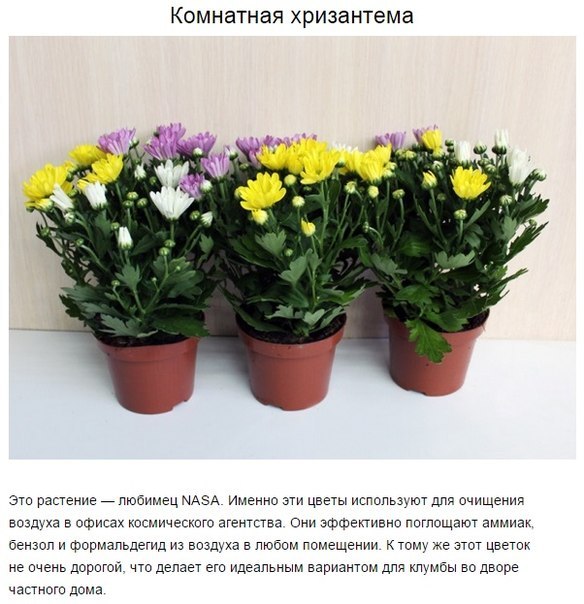 Комнатная хризантема

Это растение — любимец NASA. Именно эти цветы используют для очищения воздуха в офисах космического агентства. Они эффективно поглощают аммиак, бензол и формальдегид из воздуха в любом помещении. К тому же этот цветок не очень дорогой, что делает его идеальным вариантом для клумбы во дворе частного дома.